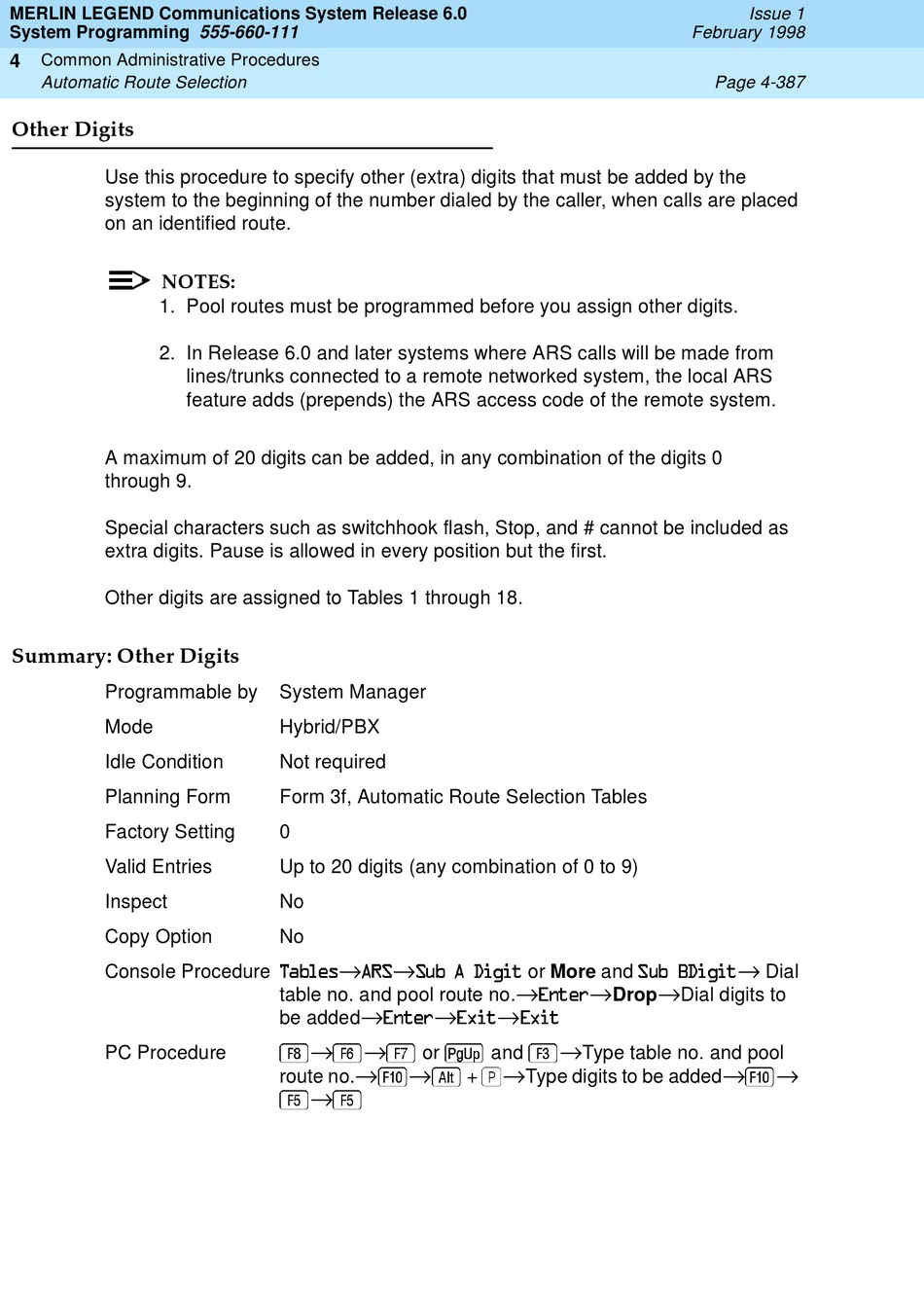 MERLIN LEGEND Communications System Release 6.0
System Programming 555-660-111
Issue 1
February 1998

4 Common Administrative Procedures
Automatic Route Selection
Page 4-387

Other Digits

Use this procedure to specify other (extra) digits that must be added by the system to the beginning of the number dialed by the caller, when calls are placed on an identified route.

NOTES:
1. Pool routes must be programmed before you assign other digits.

2. In Release 6.0 and later systems where ARS calls will be made from lines/trunks connected to a remote networked system, the local ARS feature adds (prepends) the ARS access code of the remote system.

A maximum of 20 digits can be added, in any combination of the digits 0 through 9.

Special characters such as switchhook flash, Stop, and # cannot be included as extra digits. Pause is allowed in every position but the first.

Other digits are assigned to Tables 1 through 18.

Summary: Other Digits

| | |
|---|---|
| Programmable by | System Manager |
| Mode | Hybrid/PBX |
| Idle Condition | Not required |
| Planning Form | Form 3f, Automatic Route Selection Tables |
| Factory Setting | 0 |
| Valid Entries | Up to 20 digits (any combination of 0 to 9) |
| Inspect | No |
| Copy Option | No |
| Console Procedure | Tables→ARS→Sub A Digit or More and Sub BDigit→ Dial table no. and pool route no.→Enter→Drop→Dial digits to be added→Enter→Exit→Exit |
| PC Procedure | F8→F6→F7 or PgUp and F3→Type table no. and pool route no.→F10→Alt + P→Type digits to be added→F10→F5→F5 |